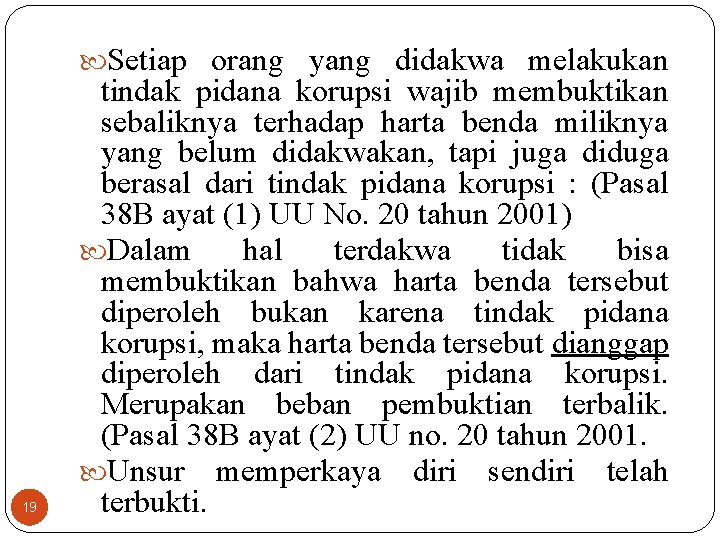 Setiap orang yang didakwa melakukan tindak pidana korupsi wajib membuktikan sebaliknya terhadap harta benda miliknya yang belum didakwakan, tapi juga diduga berasal dari tindak pidana korupsi : (Pasal 38B ayat (1) UU No. 20 tahun 2001)

Dalam hal terdakwa tidak bisa membuktikan bahwa harta benda tersebut diperoleh bukan karena tindak pidana korupsi, maka harta benda tersebut dianggap diperoleh dari tindak pidana korupsi. Merupakan beban pembuktian terbalik. (Pasal 38B ayat (2) UU no. 20 tahun 2001.

Unsur memperkaya diri sendiri telah terbukti.

19